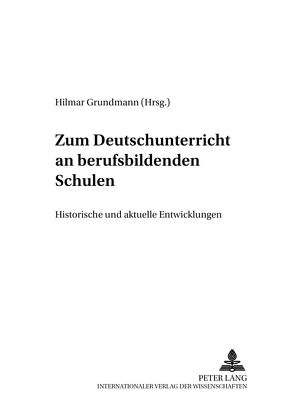 Hilmar Grundmann (Hrsg.)

Zum Deutschunterricht an berufsbildenden Schulen

Historische und aktuelle Entwicklungen

PETER LANG
INTERNATIONALER VERLAG DER WISSENSCHAFTEN